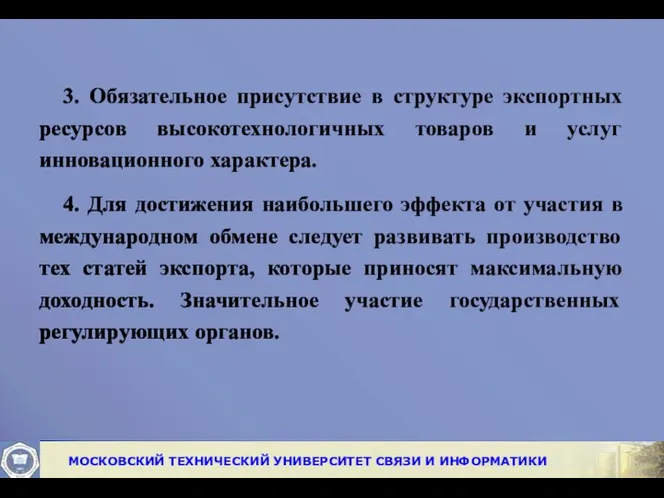 3. Обязательное присутствие в структуре экспортных ресурсов высокотехнологичных товаров и услуг инновационного характера.

4. Для достижения наибольшего эффекта от участия в международном обмене следует развивать производство тех статей экспорта, которые приносят максимальную доходность. Значительное участие государственных регулирующих органов.

МОСКОВСКИЙ ТЕХНИЧЕСКИЙ УНИВЕРСИТЕТ СВЯЗИ И ИНФОРМАТИКИ